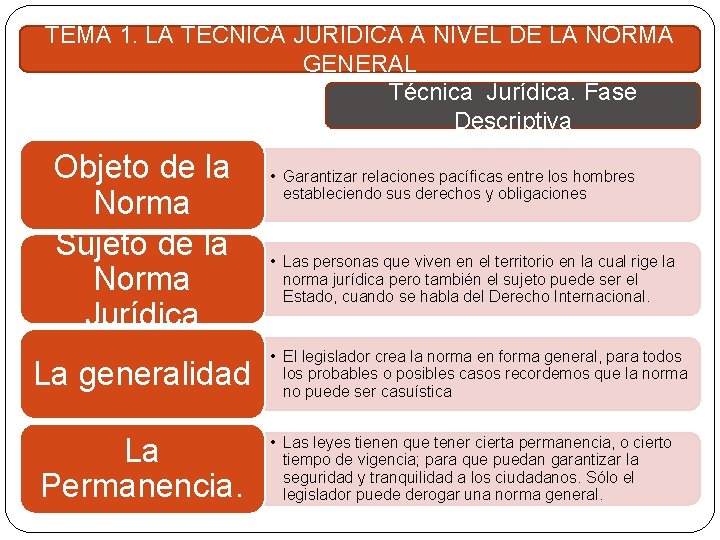 TEMA 1. LA TECNICA JURIDICA A NIVEL DE LA NORMA GENERAL

Técnica Jurídica. Fase Descriptiva

Objeto de la Norma

• Garantizar relaciones pacíficas entre los hombres estableciendo sus derechos y obligaciones

Sujeto de la Norma Jurídica

• Las personas que viven en el territorio en la cual rige la norma jurídica pero también el sujeto puede ser el Estado, cuando se habla del Derecho Internacional.

La generalidad

• El legislador crea la norma en forma general, para todos los probables o posibles casos recordemos que la norma no puede ser casuística

La Permanencia.

• Las leyes tienen que tener cierta permanencia, o cierto tiempo de vigencia; para que puedan garantizar la seguridad y tranquilidad a los ciudadanos. Sólo el legislador puede derogar una norma general.